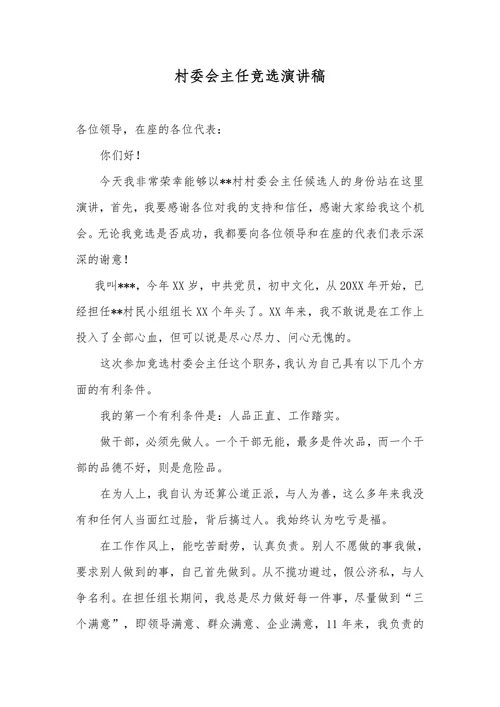 村委会主任竞选演讲稿

各位领导，在座的各位代表：

你们好！

今天我非常荣幸能够以**村村委会主任候选人的身份站在这里演讲，首先，我要感谢各位对我的支持和信任，感谢大家给我这个机会。无论我竞选是否成功，我都要向各位领导和在座的代表们表示深深的谢意！

我叫***，今年XX岁，中共党员，初中文化，从20XX年开始，已经担任**村民小组组长XX个年头了。XX年来，我不敢说是在工作上投入了全部心血，但可以说是尽心尽力、问心无愧的。

这次参加竞选村委会主任这个职务，我认为自己具有以下几个方面的有利条件。

我的第一个有利条件是：人品正直、工作踏实。

做干部，必须先做人。一个干部无能，最多是件次品，而一个干部的品德不好，则是危险品。

在为人上，我自认为还算公道正派，与人为善，这么多年来我没有和任何人当面红过脸，背后搞过人。我始终认为吃亏是福。

在工作作风上，能吃苦耐劳，认真负责。别人不愿做的事我做，要求别人做到的事，自己首先做到。从不揽功避过，假公济私，与人争名利。在担任组长期间，我总是尽力做好每一件事，尽量做到“三个满意”，即领导满意、群众满意、企业满意，11年来，我负责的